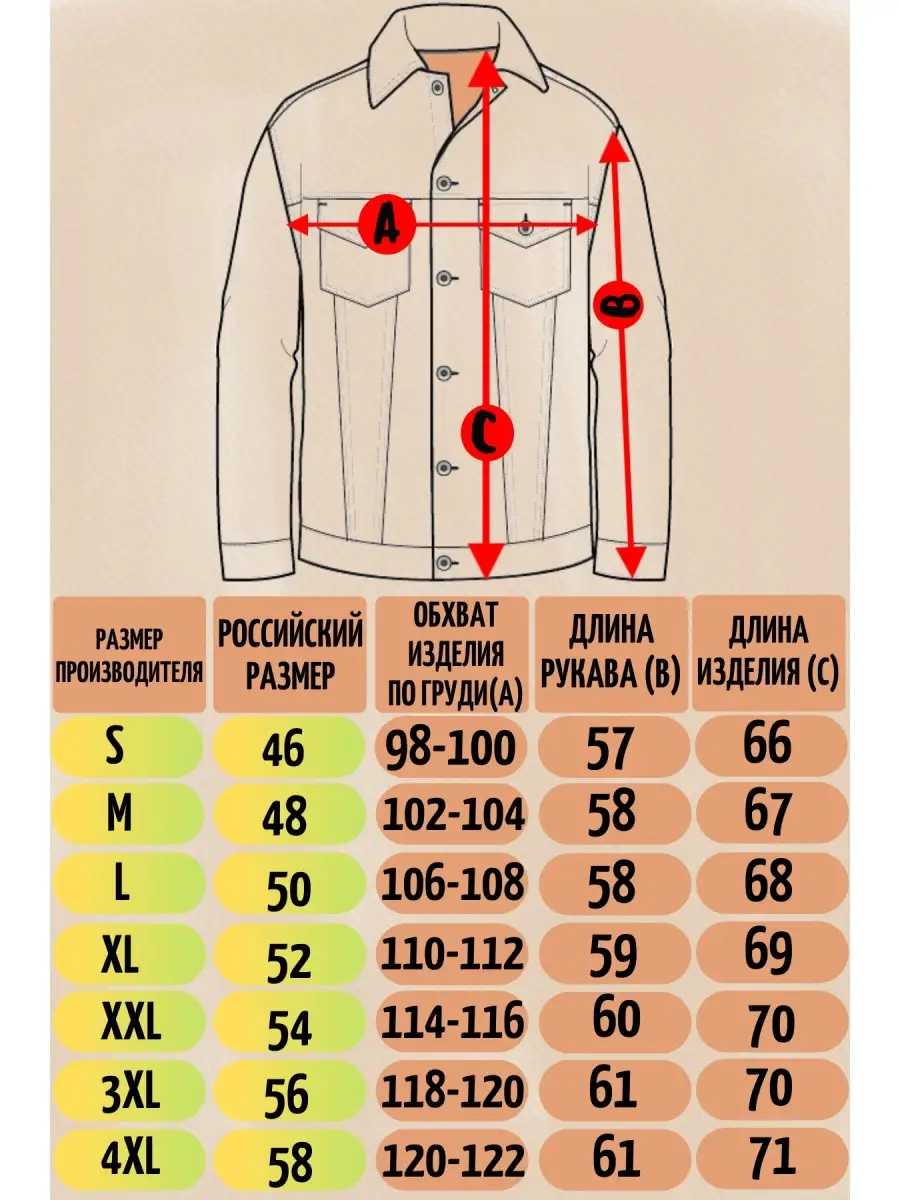 A

B

C

| РАЗМЕР ПРОИЗВОДИТЕЛЯ | РОССИЙСКИЙ РАЗМЕР | ОБХВАТ ИЗДЕЛИЯ ПО ГРУДИ(А) | ДЛИНА РУКАВА (В) | ДЛИНА ИЗДЕЛИЯ (С) |
|---|---|---|---|---|
| S | 46 | 98-100 | 57 | 66 |
| M | 48 | 102-104 | 58 | 67 |
| L | 50 | 106-108 | 58 | 68 |
| XL | 52 | 110-112 | 59 | 69 |
| XXL | 54 | 114-116 | 60 | 70 |
| 3XL | 56 | 118-120 | 61 | 70 |
| 4XL | 58 | 120-122 | 61 | 71 |